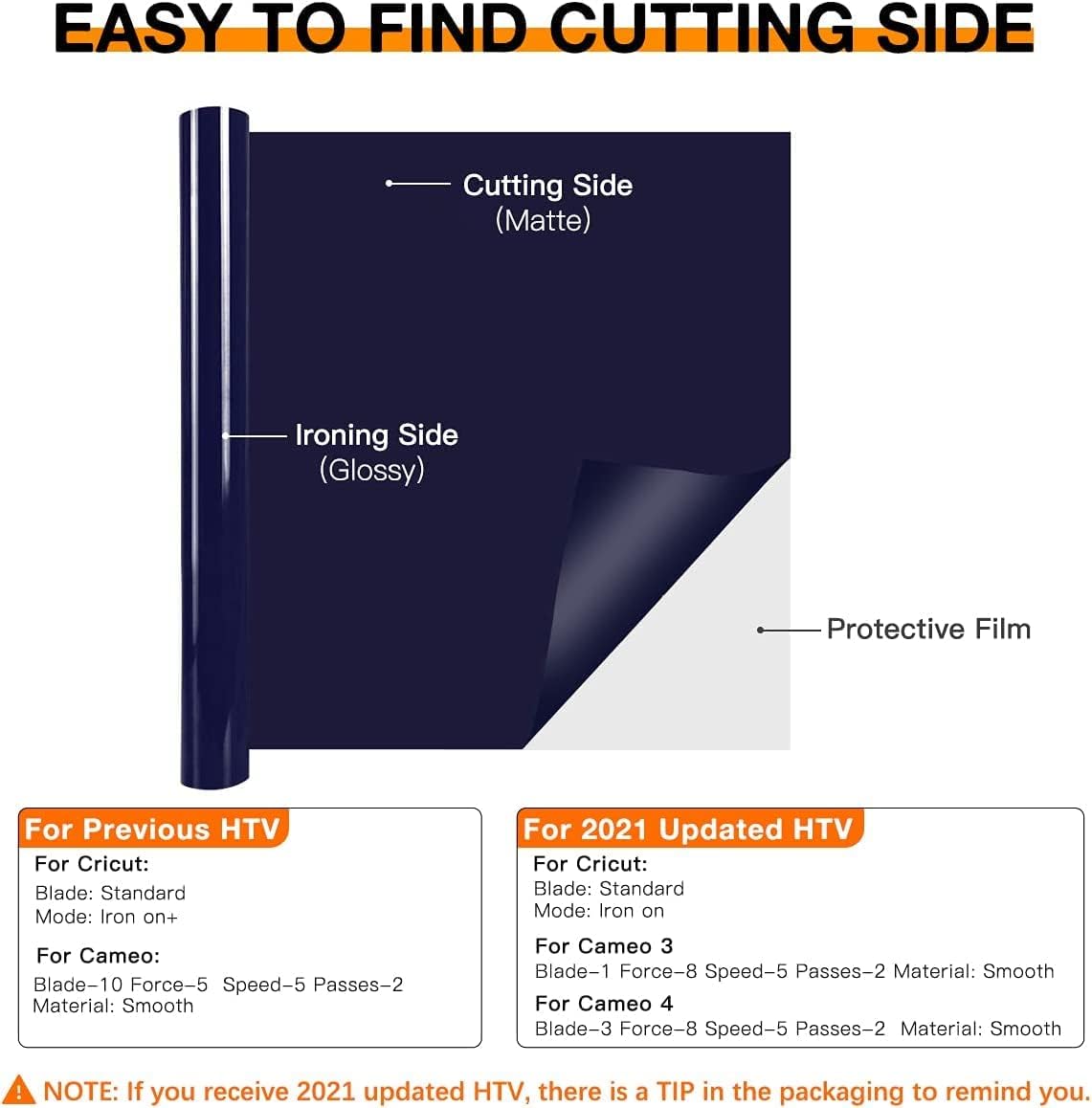 EASY TO FIND CUTTING SIDE

Cutting Side
(Matte)

Ironing Side
(Glossy)

Protective Film

For Previous HTV
For Cricut:
Blade: Standard
Mode: Iron on+

For Cameo:
Blade-10 Force-5 Speed-5 Passes-2
Material: Smooth

For 2021 Updated HTV
For Cricut:
Blade: Standard
Mode: Iron on

For Cameo 3
Blade-1 Force-8 Speed-5 Passes-2 Material: Smooth

For Cameo 4
Blade-3 Force-8 Speed-5 Passes-2 Material: Smooth

NOTE: If you receive 2021 updated HTV, there is a TIP in the packaging to remind you.